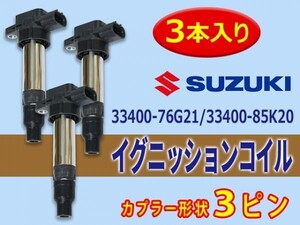 3本入り

SUZUKI

33400-76G21/33400-85K20

イグニッションコイル

カプラー形状 3ピン